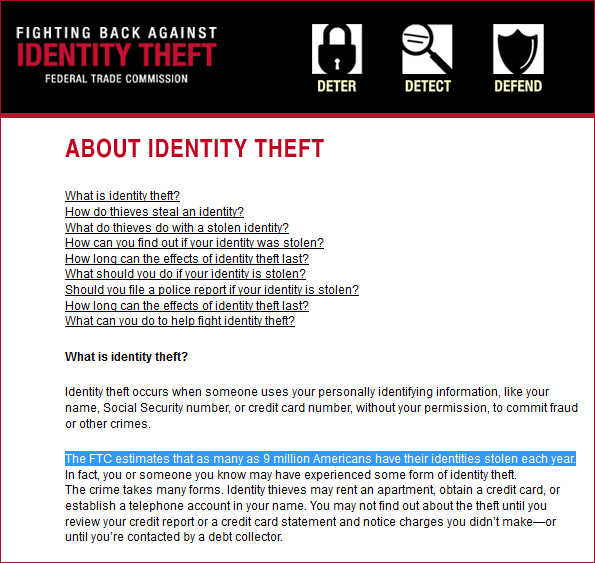 FIGHTING BACK AGAINST
IDENTITY THEFT
FEDERAL TRADE COMMISSION

DETER
DETECT
DEFEND

ABOUT IDENTITY THEFT

What is identity theft?
How do thieves steal an identity?
What do thieves do with a stolen identity?
How can you find out if your identity was stolen?
How long can the effects of identity theft last?
What should you do if your identity is stolen?
Should you file a police report if your identity is stolen?
How long can the effects of identity theft last?
What can you do to help fight identity theft?

What is identity theft?

Identity theft occurs when someone uses your personally identifying information, like your name, Social Security number, or credit card number, without your permission, to commit fraud or other crimes.

The FTC estimates that as many as 9 million Americans have their identities stolen each year. In fact, you or someone you know may have experienced some form of identity theft.
The crime takes many forms. Identity thieves may rent an apartment, obtain a credit card, or establish a telephone account in your name. You may not find out about the theft until you review your credit report or a credit card statement and notice charges you didn't make—or until you're contacted by a debt collector.